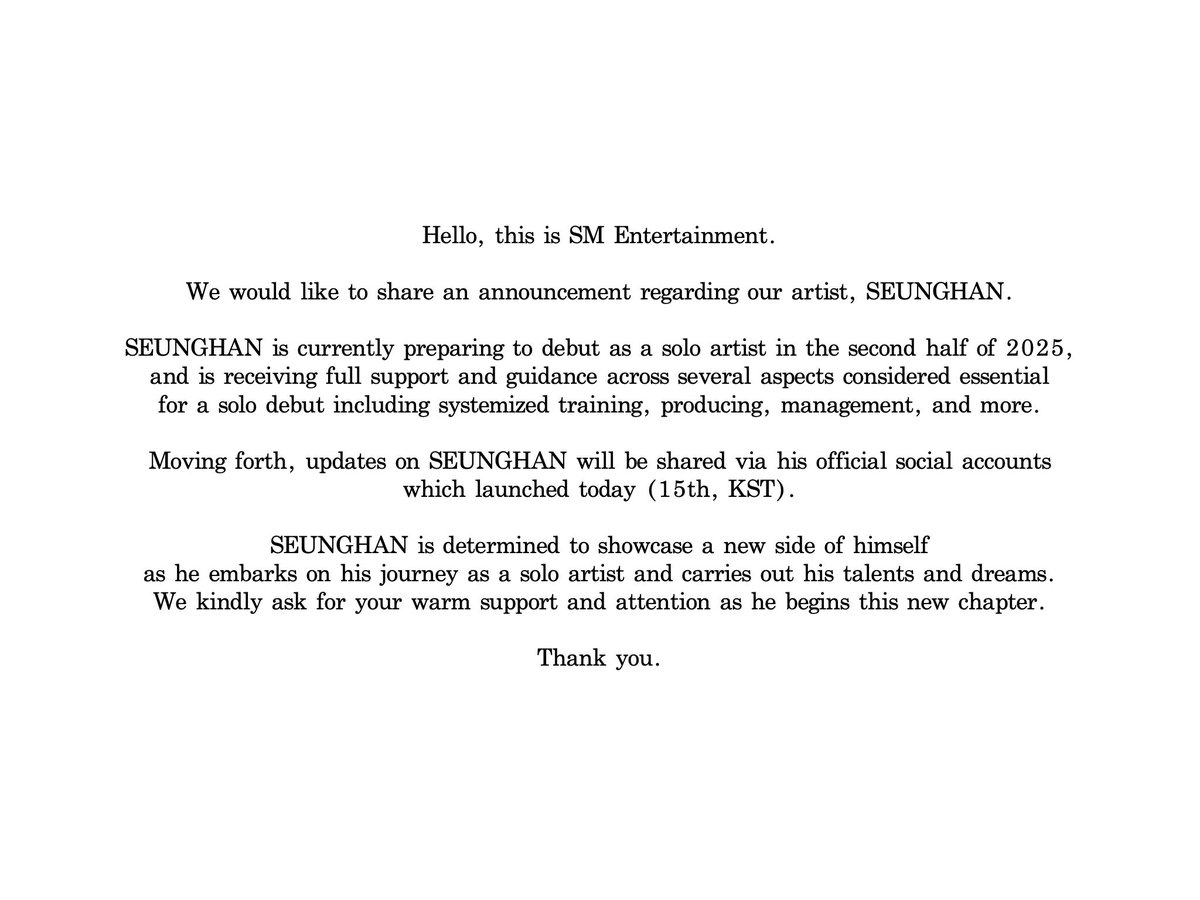 Hello, this is SM Entertainment.

We would like to share an announcement regarding our artist, SEUNGHAN.

SEUNGHAN is currently preparing to debut as a solo artist in the second half of 2025, and is receiving full support and guidance across several aspects considered essential for a solo debut including systemized training, producing, management, and more.

Moving forth, updates on SEUNGHAN will be shared via his official social accounts which launched today (15th, KST).

SEUNGHAN is determined to showcase a new side of himself as he embarks on his journey as a solo artist and carries out his talents and dreams. We kindly ask for your warm support and attention as he begins this new chapter.

Thank you.